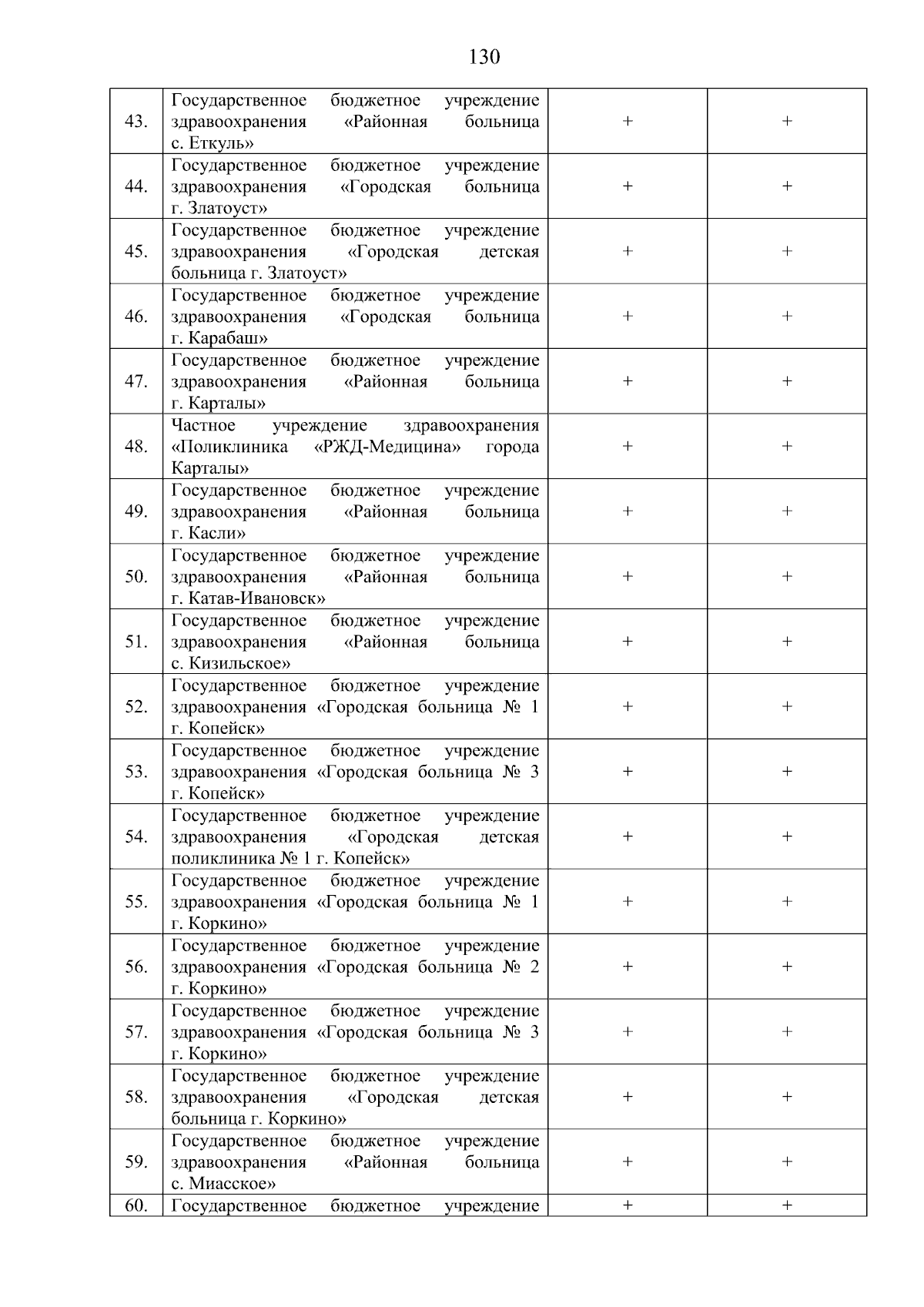 130

| | | | |
|---|---|---|---|
| 43. | Государственное бюджетное учреждение здравоохранения «Районная больница с. Еткуль» | + | + |
| 44. | Государственное бюджетное учреждение здравоохранения «Городская больница г. Златоуст» | + | + |
| 45. | Государственное бюджетное учреждение здравоохранения «Городская детская больница г. Златоуст» | + | + |
| 46. | Государственное бюджетное учреждение здравоохранения «Городская больница г. Карабаш» | + | + |
| 47. | Государственное бюджетное учреждение здравоохранения «Районная больница г. Карталы» | + | + |
| 48. | Частное учреждение здравоохранения «Поликлиника «РЖД-Медицина» города Карталы» | + | + |
| 49. | Государственное бюджетное учреждение здравоохранения «Районная больница г. Касли» | + | + |
| 50. | Государственное бюджетное учреждение здравоохранения «Районная больница г. Катав-Ивановск» | + | + |
| 51. | Государственное бюджетное учреждение здравоохранения «Районная больница с. Кизильское» | + | + |
| 52. | Государственное бюджетное учреждение здравоохранения «Городская больница № 1 г. Копейск» | + | + |
| 53. | Государственное бюджетное учреждение здравоохранения «Городская больница № 3 г. Копейск» | + | + |
| 54. | Государственное бюджетное учреждение здравоохранения «Городская детская поликлиника № 1 г. Копейск» | + | + |
| 55. | Государственное бюджетное учреждение здравоохранения «Городская больница № 1 г. Коркино» | + | + |
| 56. | Государственное бюджетное учреждение здравоохранения «Городская больница № 2 г. Коркино» | + | + |
| 57. | Государственное бюджетное учреждение здравоохранения «Городская больница № 3 г. Коркино» | + | + |
| 58. | Государственное бюджетное учреждение здравоохранения «Городская детская больница г. Коркино» | + | + |
| 59. | Государственное бюджетное учреждение здравоохранения «Районная больница с. Миасское» | + | + |
| 60. | Государственное бюджетное учреждение | + | + |